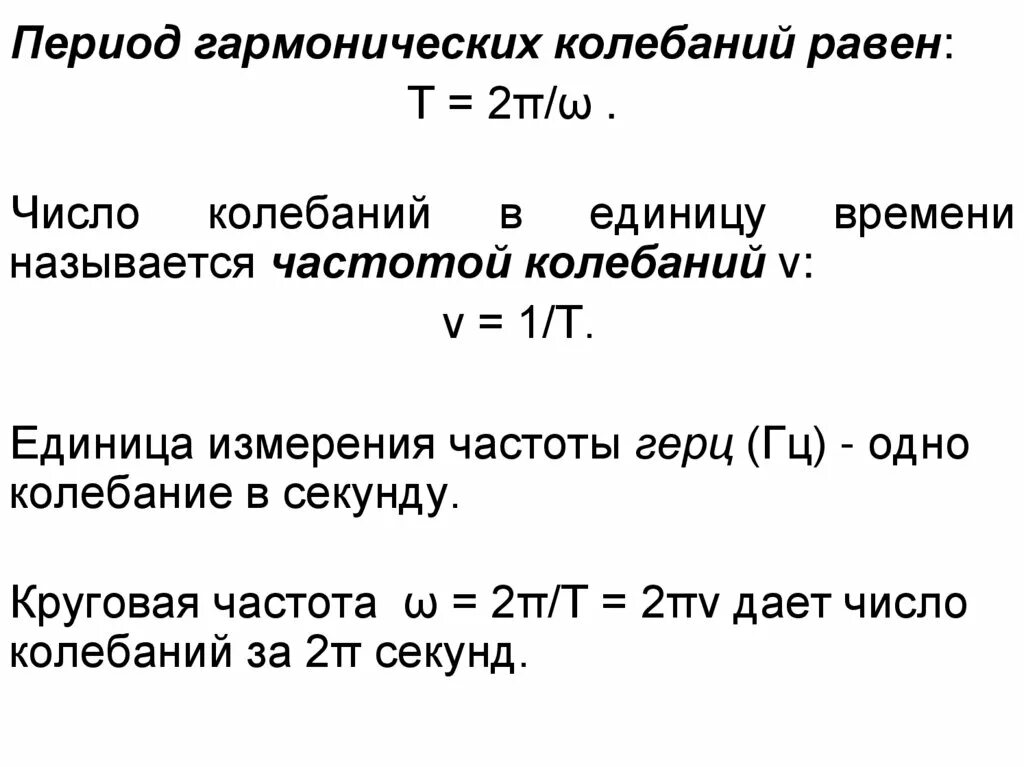 Период гармонических колебаний равен:

$T = 2\pi/\omega$ .

Число колебаний в единицу времени называется частотой колебаний $\nu$:

$\nu = 1/T$.

Единица измерения частоты герц (Гц) - одно колебание в секунду.

Круговая частота $\omega = 2\pi/T = 2\pi\nu$ дает число колебаний за $2\pi$ секунд.